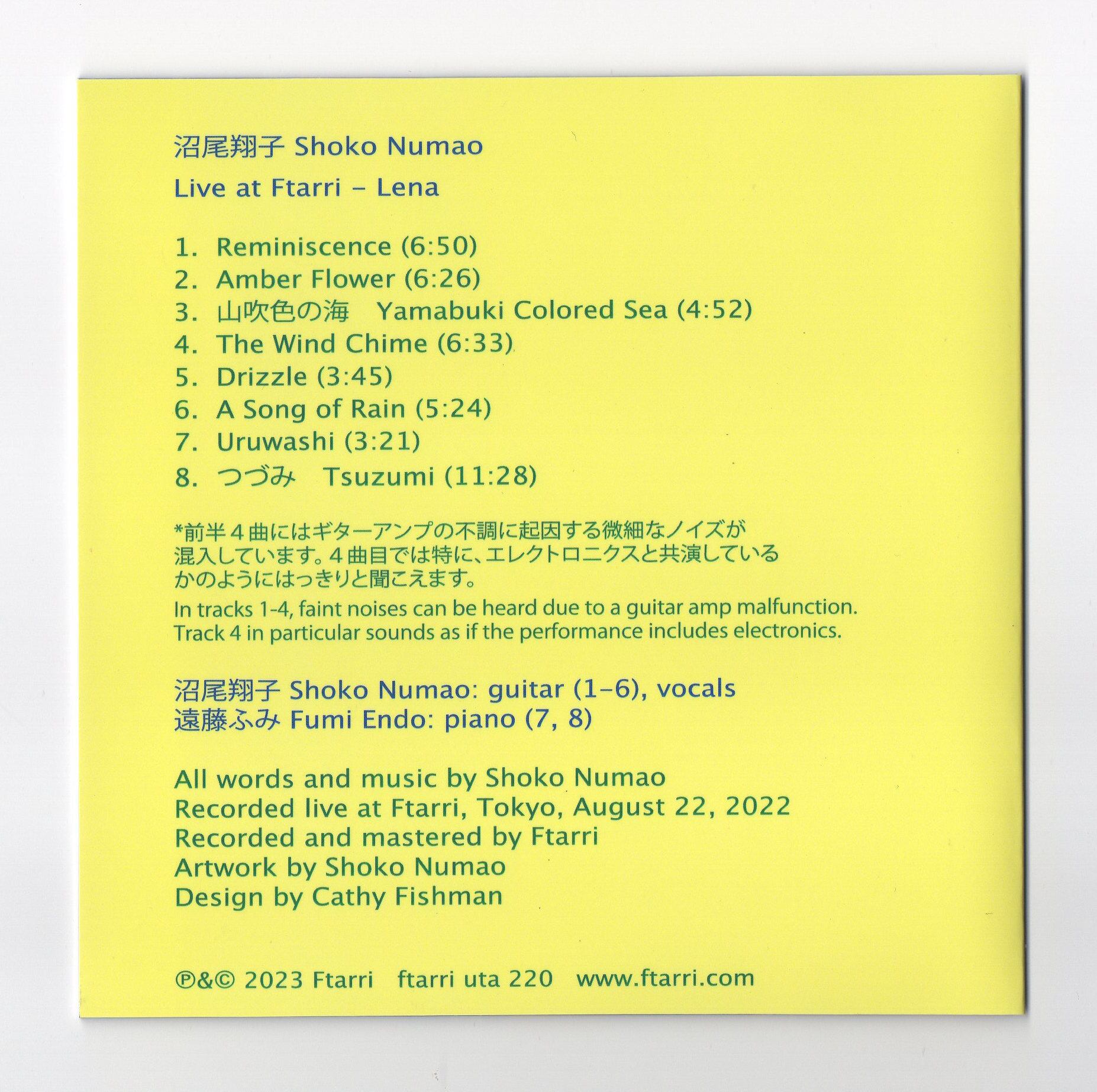 沼尾翔子 Shoko Numao

Live at Ftarri – Lena

1. Reminiscence (6:50)
2. Amber Flower (6:26)
3. 山吹色の海 Yamabuki Colored Sea (4:52)
4. The Wind Chime (6:33)
5. Drizzle (3:45)
6. A Song of Rain (5:24)
7. Uruwashi (3:21)
8. つづみ Tsuzumi (11:28)

*前半4曲にはギターアンプの不調に起因する微細なノイズが混入しています。4曲目では特に、エレクトロニクスと共演しているかのようにはっきりと聞こえます。

In tracks 1-4, faint noises can be heard due to a guitar amp malfunction. Track 4 in particular sounds as if the performance includes electronics.

沼尾翔子 Shoko Numao: guitar (1–6), vocals
遠藤ふみ Fumi Endo: piano (7, 8)

All words and music by Shoko Numao
Recorded live at Ftarri, Tokyo, August 22, 2022
Recorded and mastered by Ftarri
Artwork by Shoko Numao
Design by Cathy Fishman

℗&© 2023 Ftarri ftarri uta 220 www.ftarri.com